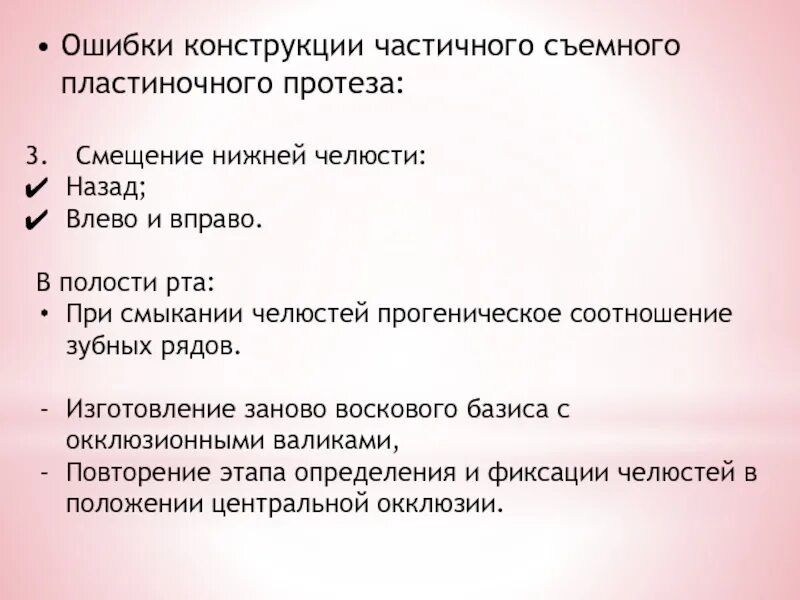 • Ошибки конструкции частичного съемного пластиночного протеза:

3. Смещение нижней челюсти:
✔ Назад;
✔ Влево и вправо.

В полости рта:
• При смыкании челюстей прогеническое соотношение зубных рядов.

- Изготовление заново воскового базиса с окклюзионными валиками,
- Повторение этапа определения и фиксации челюстей в положении центральной окклюзии.